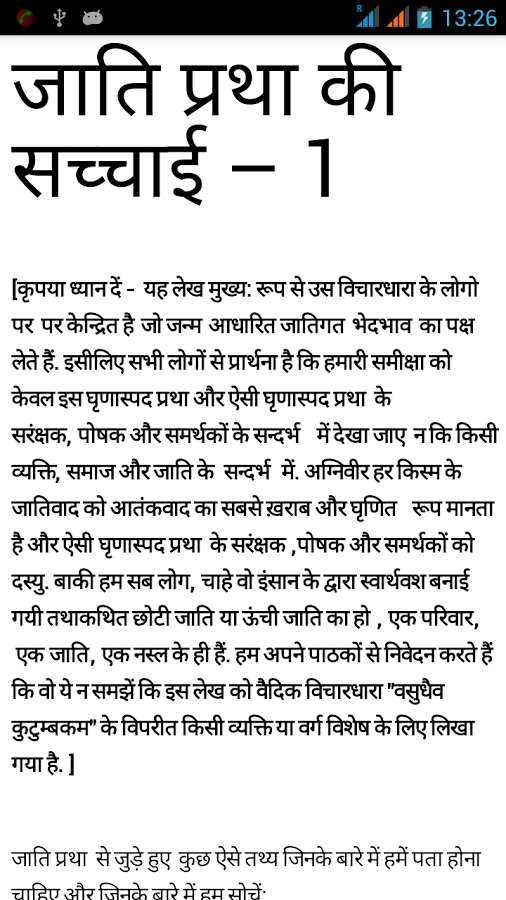 13:26

जाति प्रथा की सच्चाई – 1

[कृपया ध्यान दें - यह लेख मुख्य: रूप से उस विचारधारा के लोगो पर पर केन्द्रित है जो जन्म आधारित जातिगत भेदभाव का पक्ष लेते हैं. इसीलिए सभी लोगों से प्रार्थना है कि हमारी समीक्षा को केवल इस घृणास्पद प्रथा और ऐसी घृणास्पद प्रथा के सरंक्षक, पोषक और समर्थकों के सन्दर्भ में देखा जाए न कि किसी व्यक्ति, समाज और जाति के सन्दर्भ में. अग्निवीर हर किस्म के जातिवाद को आतंकवाद का सबसे ख़राब और घृणित रूप मानता है और ऐसी घृणास्पद प्रथा के सरंक्षक ,पोषक और समर्थकों को दस्यु. बाकी हम सब लोग, चाहे वो इंसान के द्वारा स्वार्थवश बनाई गयी तथाकथित छोटी जाति या ऊंची जाति का हो , एक परिवार, एक जाति, एक नस्ल के ही हैं. हम अपने पाठकों से निवेदन करते हैं कि वो ये न समझें कि इस लेख को वैदिक विचारधारा "वसुधैव कुटुम्बकम" के विपरीत किसी व्यक्ति या वर्ग विशेष के लिए लिखा गया है. ]

जाति प्रथा से जुड़े हुए कुछ ऐसे तथ्य जिनके बारे में हमें पता होना चाहिए और जिनके बारे में हम सोचें: